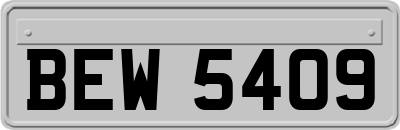 BEW 5409